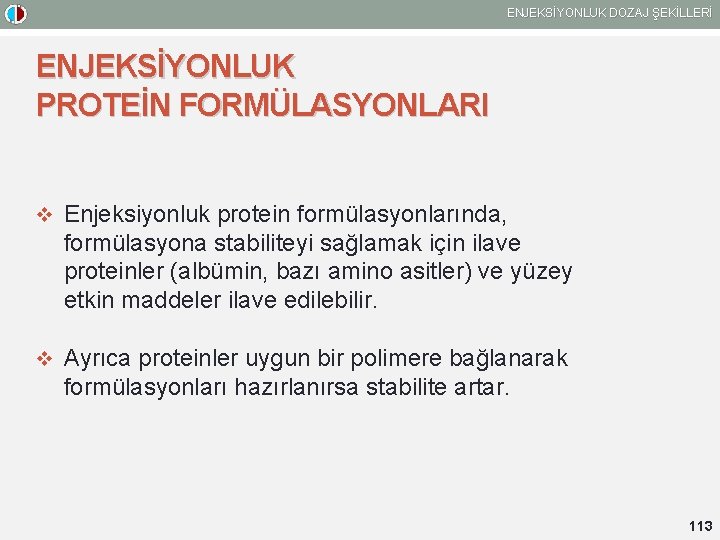 ENJEKSİYONLUK DOZAJ ŞEKİLLERİ

ENJEKSİYONLUK PROTEİN FORMÜLASYONLARI

❖ Enjeksiyonluk protein formülasyonlarında, formülasyona stabiliteyi sağlamak için ilave proteinler (albümin, bazı amino asitler) ve yüzey etkin maddeler ilave edilebilir.

❖ Ayrıca proteinler uygun bir polimere bağlanarak formülasyonları hazırlanırsa stabilite artar.

113